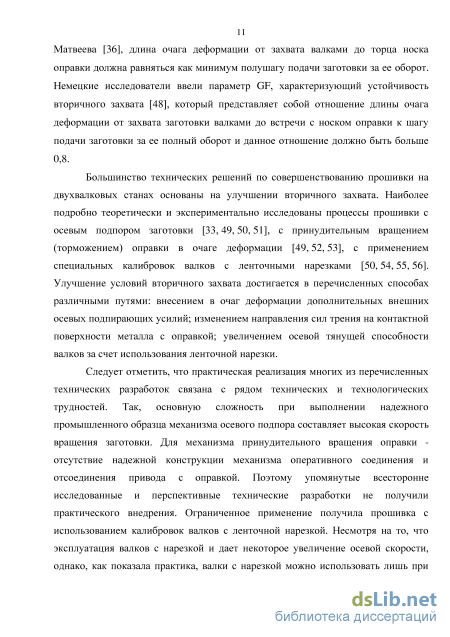 11

Матвеева [36], длина очага деформации от захвата валками до торца носка оправки должна равняться как минимум полушагу подачи заготовки за ее оборот. Немецкие исследователи ввели параметр GF, характеризующий устойчивость вторичного захвата [48], который представляет собой отношение длины очага деформации от захвата заготовки валками до встречи с носком оправки к шагу подачи заготовки за ее полный оборот и данное отношение должно быть больше 0,8.

Большинство технических решений по совершенствованию прошивки на двухвалковых станах основаны на улучшении вторичного захвата. Наиболее подробно теоретически и экспериментально исследованы процессы прошивки с осевым подпором заготовки [33, 49, 50, 51], с принудительным вращением (торможением) оправки в очаге деформации [49, 52, 53], с применением специальных калибровок валков с ленточными нарезками [50, 54, 55, 56]. Улучшение условий вторичного захвата достигается в перечисленных способах различными путями: внесением в очаг деформации дополнительных внешних осевых подпирающих усилий; изменением направления сил трения на контактной поверхности металла с оправкой; увеличением осевой тянущей способности валков за счет использования ленточной нарезки.

Следует отметить, что практическая реализация многих из перечисленных технических разработок связана с рядом технических и технологических трудностей. Так, основную сложность при выполнении надежного промышленного образца механизма осевого подпора составляет высокая скорость вращения заготовки. Для механизма принудительного вращения оправки - отсутствие надежной конструкции механизма оперативного соединения и отсоединения привода с оправкой. Поэтому упомянутые всесторонне исследованные и перспективные технические разработки не получили практического внедрения. Ограниченное применение получила прошивка с использованием калибровок валков с ленточной нарезкой. Несмотря на то, что эксплуатация валков с нарезкой и дает некоторое увеличение осевой скорости, однако, как показала практика, валки с нарезкой можно использовать лишь при

dsLib.net
библиотека диссертаций